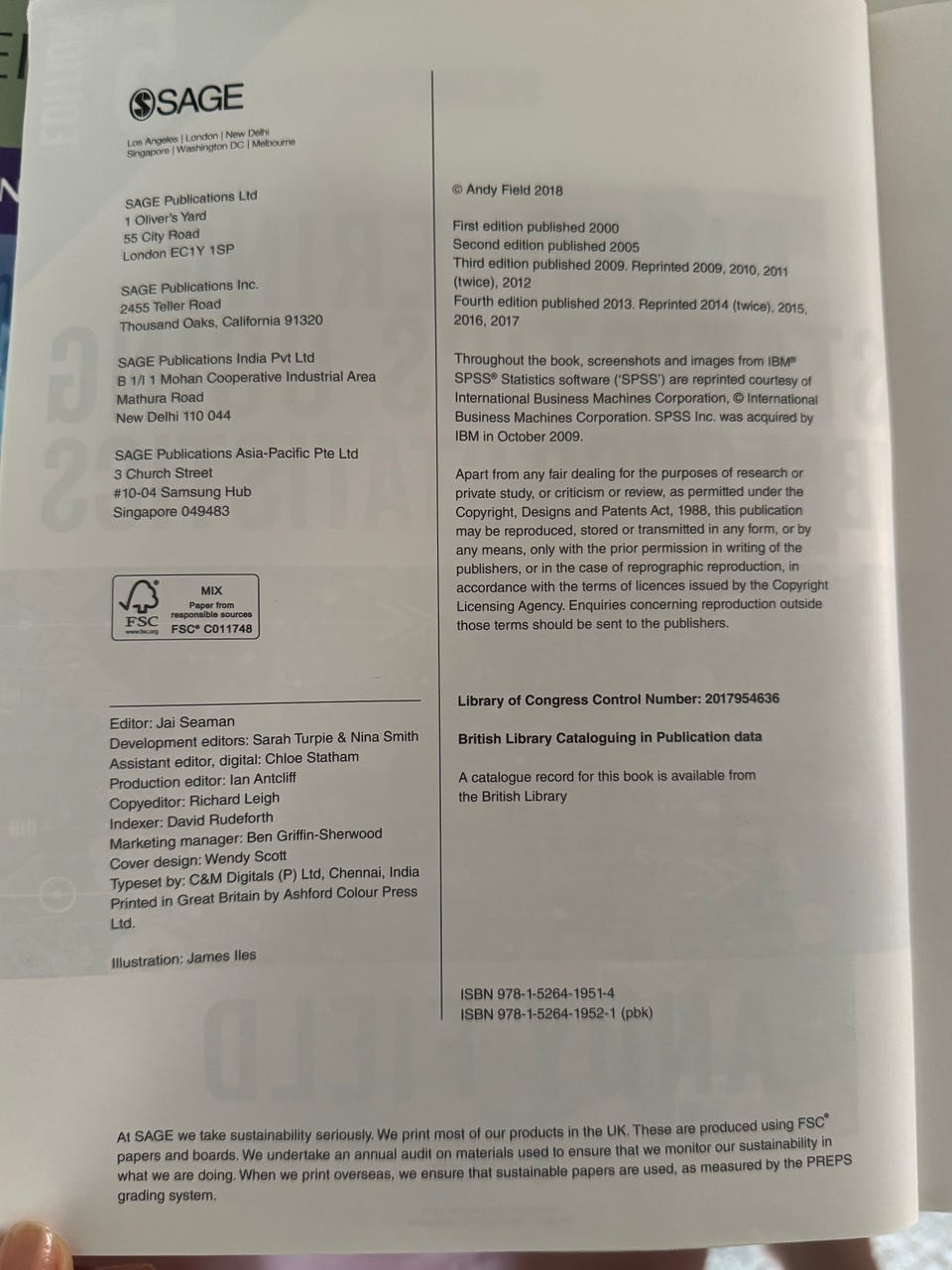 SAGE

Los Angeles | London | New Delhi
Singapore | Washington DC | Melbourne

SAGE Publications Ltd
1 Oliver's Yard
55 City Road
London EC1Y 1SP

SAGE Publications Inc.
2455 Teller Road
Thousand Oaks, California 91320

SAGE Publications India Pvt Ltd
B 1/I 1 Mohan Cooperative Industrial Area
Mathura Road
New Delhi 110 044

SAGE Publications Asia-Pacific Pte Ltd
3 Church Street
#10-04 Samsung Hub
Singapore 049483

FSC
www.fsc.org
MIX
Paper from responsible sources
FSC® C011748

Editor: Jai Seaman
Development editors: Sarah Turpie & Nina Smith
Assistant editor, digital: Chloe Statham
Production editor: Ian Antcliff
Copyeditor: Richard Leigh
Indexer: David Rudeforth
Marketing manager: Ben Griffin-Sherwood
Cover design: Wendy Scott
Typeset by: C&M Digitals (P) Ltd, Chennai, India
Printed in Great Britain by Ashford Colour Press Ltd.

Illustration: James Iles

© Andy Field 2018

First edition published 2000
Second edition published 2005
Third edition published 2009. Reprinted 2009, 2010, 2011 (twice), 2012
Fourth edition published 2013. Reprinted 2014 (twice), 2015, 2016, 2017

Throughout the book, screenshots and images from IBM® SPSS® Statistics software ('SPSS') are reprinted courtesy of International Business Machines Corporation, © International Business Machines Corporation. SPSS Inc. was acquired by IBM in October 2009.

Apart from any fair dealing for the purposes of research or private study, or criticism or review, as permitted under the Copyright, Designs and Patents Act, 1988, this publication may be reproduced, stored or transmitted in any form, or by any means, only with the prior permission in writing of the publishers, or in the case of reprographic reproduction, in accordance with the terms of licences issued by the Copyright Licensing Agency. Enquiries concerning reproduction outside those terms should be sent to the publishers.

Library of Congress Control Number: 2017954636

British Library Cataloguing in Publication data

A catalogue record for this book is available from the British Library

ISBN 978-1-5264-1951-4
ISBN 978-1-5264-1952-1 (pbk)

At SAGE we take sustainability seriously. We print most of our products in the UK. These are produced using FSC® papers and boards. We undertake an annual audit on materials used to ensure that we monitor our sustainability in what we are doing. When we print overseas, we ensure that sustainable papers are used, as measured by the PREPS grading system.